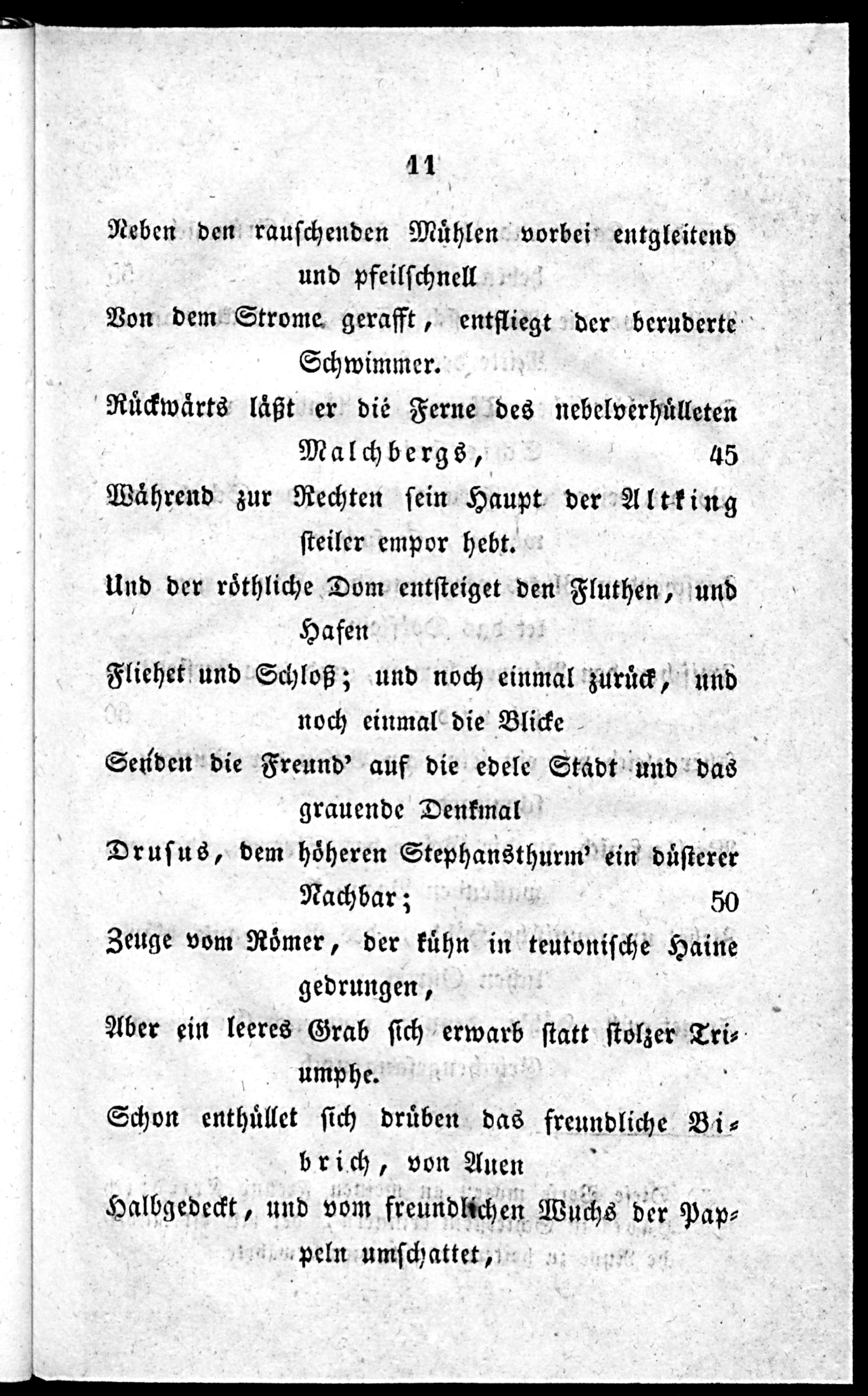 11

Neben den rauschenden Mühlen vorbei entgleitend und pfeilschnell

Von dem Strome gerafft, entfliegt der beruderte Schwimmer.

Rückwärts läßt er die Ferne des nebelverhülleten Malchbergs, 45

Während zur Rechten sein Haupt der Altking steiler empor hebt.

Und der röthliche Dom entsteiget den Fluthen, und Hafen

Fliehet und Schloß; und noch einmal zurück, und noch einmal die Blicke

Senden die Freund' auf die edele Stadt und das grauende Denkmal

Drusus, dem höheren Stephansthurm' ein düsterer Nachbar; 50

Zeuge vom Römer, der kühn in teutonische Haine gedrungen,

Aber ein leeres Grab sich erwarb statt stolzer Triumphe.

Schon enthüllet sich drüben das freundliche Bibrich, von Auen

Halbgedeckt, und vom freundlichen Wuchs der Pappeln umschattet,